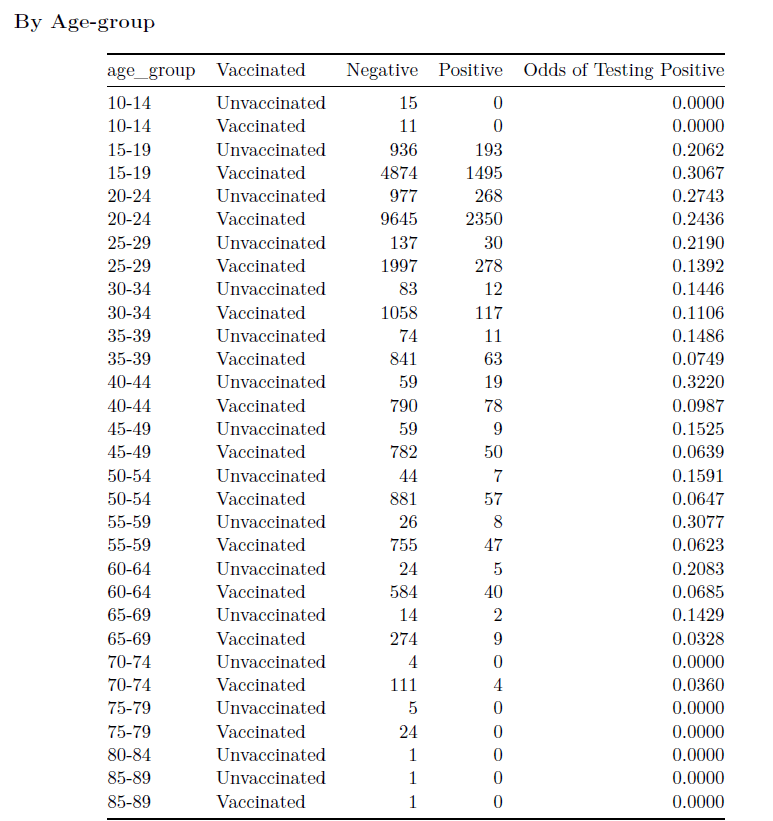 By Age-group

| age_group | Vaccinated | Negative | Positive | Odds of Testing Positive |
|---|---|---|---|---|
| 10-14 | Unvaccinated | 15 | 0 | 0.0000 |
| 10-14 | Vaccinated | 11 | 0 | 0.0000 |
| 15-19 | Unvaccinated | 936 | 193 | 0.2062 |
| 15-19 | Vaccinated | 4874 | 1495 | 0.3067 |
| 20-24 | Unvaccinated | 977 | 268 | 0.2743 |
| 20-24 | Vaccinated | 9645 | 2350 | 0.2436 |
| 25-29 | Unvaccinated | 137 | 30 | 0.2190 |
| 25-29 | Vaccinated | 1997 | 278 | 0.1392 |
| 30-34 | Unvaccinated | 83 | 12 | 0.1446 |
| 30-34 | Vaccinated | 1058 | 117 | 0.1106 |
| 35-39 | Unvaccinated | 74 | 11 | 0.1486 |
| 35-39 | Vaccinated | 841 | 63 | 0.0749 |
| 40-44 | Unvaccinated | 59 | 19 | 0.3220 |
| 40-44 | Vaccinated | 790 | 78 | 0.0987 |
| 45-49 | Unvaccinated | 59 | 9 | 0.1525 |
| 45-49 | Vaccinated | 782 | 50 | 0.0639 |
| 50-54 | Unvaccinated | 44 | 7 | 0.1591 |
| 50-54 | Vaccinated | 881 | 57 | 0.0647 |
| 55-59 | Unvaccinated | 26 | 8 | 0.3077 |
| 55-59 | Vaccinated | 755 | 47 | 0.0623 |
| 60-64 | Unvaccinated | 24 | 5 | 0.2083 |
| 60-64 | Vaccinated | 584 | 40 | 0.0685 |
| 65-69 | Unvaccinated | 14 | 2 | 0.1429 |
| 65-69 | Vaccinated | 274 | 9 | 0.0328 |
| 70-74 | Unvaccinated | 4 | 0 | 0.0000 |
| 70-74 | Vaccinated | 111 | 4 | 0.0360 |
| 75-79 | Unvaccinated | 5 | 0 | 0.0000 |
| 75-79 | Vaccinated | 24 | 0 | 0.0000 |
| 80-84 | Unvaccinated | 1 | 0 | 0.0000 |
| 85-89 | Unvaccinated | 1 | 0 | 0.0000 |
| 85-89 | Vaccinated | 1 | 0 | 0.0000 |